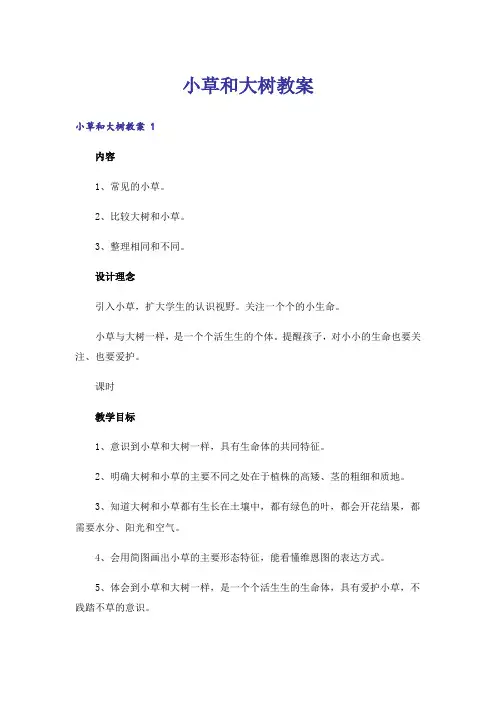 小草和大树教案

小草和大树教案 1

内容

1、常见的小草。

2、比较大树和小草。

3、整理相同和不同。

设计理念

引入小草，扩大学生的认识视野。关注一个个的小生命。

小草与大树一样，是一个个活生生的个体，提醒孩子，对小小的生命也要关注、也要爱护。

课时

教学目标

1、意识到小草和大树一样，具有生命体的共同特征。

2、明确大树和小草的主要不同之处在于植株的高矮、茎的粗细和质地。

3、知道大树和小草都有生长在土壤中，都有绿色的叶，都会开花结果，都需要水分、阳光和空气。

4、会用简图画出小草的主要形态特征，能看懂维恩图的表达方式。

5、体会到小草和大树一样，是一个个活生生的生命体，具有爱护小草，不践踏不草的意识。